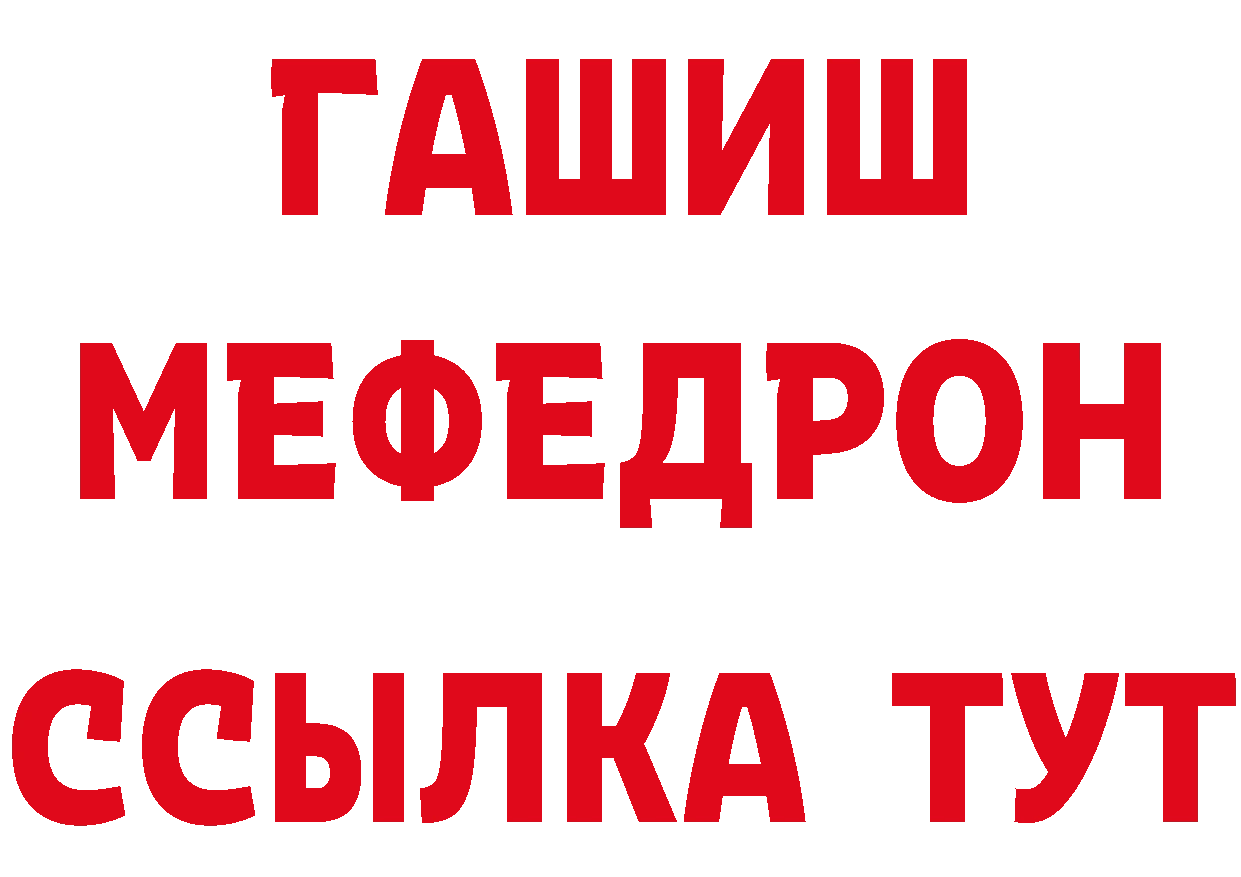 ГАШИШ
МЕФЕДРОН
ССЫЛКА ТУТ